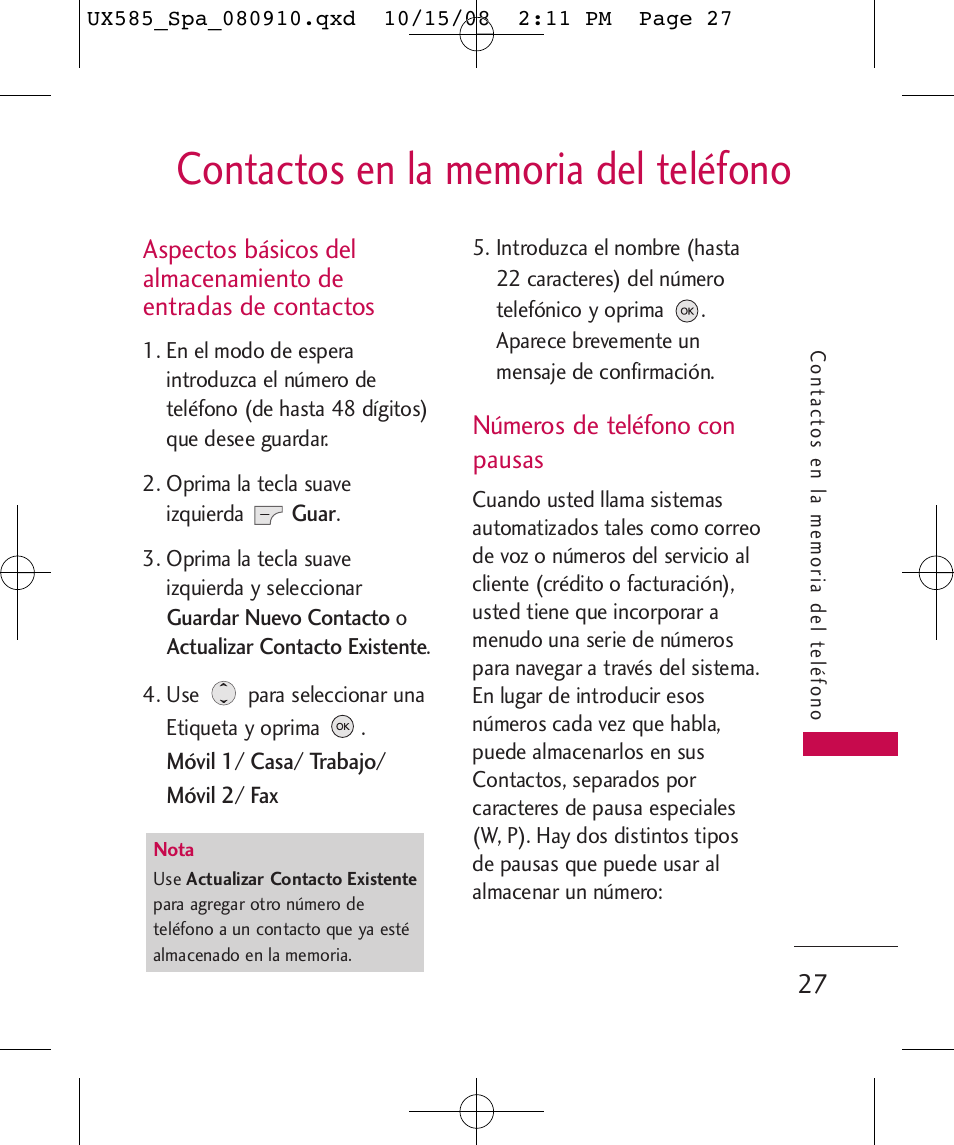 UX585_Spa_080910.qxd 10/15/08 2:11 PM Page 27

Contactos en la memoria del teléfono

Aspectos básicos del almacenamiento de entradas de contactos

1. En el modo de espera introduzca el número de teléfono (de hasta 48 dígitos) que desee guardar.

2. Oprima la tecla suave izquierda Guar.

3. Oprima la tecla suave izquierda y seleccionar Guardar Nuevo Contacto o Actualizar Contacto Existente.

4. Use para seleccionar una Etiqueta y oprima OK. Móvil 1/ Casa/ Trabajo/ Móvil 2/ Fax

Nota
Use Actualizar Contacto Existente para agregar otro número de teléfono a un contacto que ya esté almacenado en la memoria.

5. Introduzca el nombre (hasta 22 caracteres) del número telefónico y oprima OK. Aparece brevemente un mensaje de confirmación.

Números de teléfono con pausas

Cuando usted llama sistemas automatizados tales como correo de voz o números del servicio al cliente (crédito o facturación), usted tiene que incorporar a menudo una serie de números para navegar a través del sistema. En lugar de introducir esos números cada vez que habla, puede almacenarlos en sus Contactos, separados por caracteres de pausa especiales (W, P). Hay dos distintos tipos de pausas que puede usar al almacenar un número:

Contactos en la memoria del teléfono

27